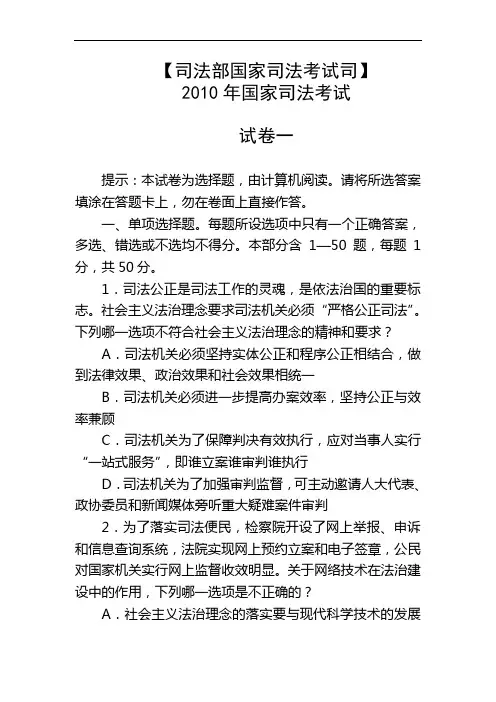 【司法部国家司法考试司】
2010 年国家司法考试

试卷一

提示：本试卷为选择题，由计算机阅读。请将所选答案填涂在答题卡上，勿在卷面上直接作答。

一、单项选择题。每题所设选项中只有一个正确答案，多选、错选或不选均不得分。本部分含 1—50 题，每题 1 分，共 50 分。

1．司法公正是司法工作的灵魂，是依法治国的重要标志。社会主义法治理念要求司法机关必须“严格公正司法”。下列哪一选项不符合社会主义法治理念的精神和要求？

A．司法机关必须坚持实体公正和程序公正相结合，做到法律效果、政治效果和社会效果相统一

B．司法机关必须进一步提高办案效率，坚持公正与效率兼顾

C．司法机关为了保障判决有效执行，应对当事人实行“一站式服务”，即谁立案谁审判谁执行

D．司法机关为了加强审判监督，可主动邀请人大代表、政协委员和新闻媒体旁听重大疑难案件审判

2．为了落实司法便民，检察院开设了网上举报、申诉和信息查询系统，法院实现网上预约立案和电子签章，公民对国家机关实行网上监督收效明显。关于网络技术在法治建设中的作用，下列哪一选项是不正确的？

A．社会主义法治理念的落实要与现代科学技术的发展